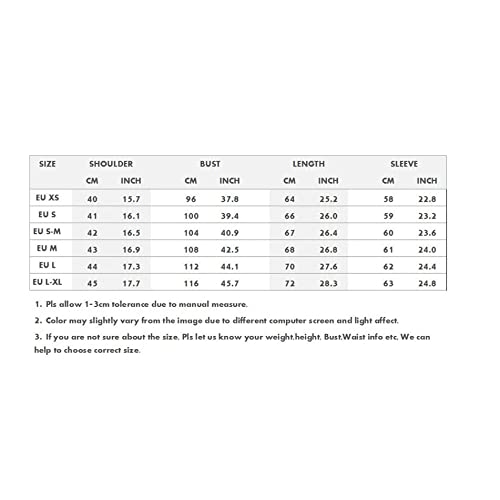 | SIZE | SHOULDER | | BUST | | LENGTH | | SLEEVE | |
|---|---|---|---|---|---|---|---|---|
| | CM | INCH | CM | INCH | CM | INCH | CM | INCH |
| EU XS | 40 | 15.7 | 96 | 37.8 | 64 | 25.2 | 58 | 22.8 |
| EU S | 41 | 16.1 | 100 | 39.4 | 66 | 26.0 | 59 | 23.2 |
| EU S-M | 42 | 16.5 | 104 | 40.9 | 67 | 26.4 | 60 | 23.6 |
| EU M | 43 | 16.9 | 108 | 42.5 | 68 | 26.8 | 61 | 24.0 |
| EU L | 44 | 17.3 | 112 | 44.1 | 70 | 27.6 | 62 | 24.4 |
| EU L-XL | 45 | 17.7 | 116 | 45.7 | 72 | 28.3 | 63 | 24.8 |

1. Pls allow 1-3cm tolerance due to manual measure.

2. Color may slightly vary from the image due to different computer screen and light affect.

3. If you are not sure about the size. Pls let us know your weight.height. Bust.Waist info etc. We can help to choose correct size.